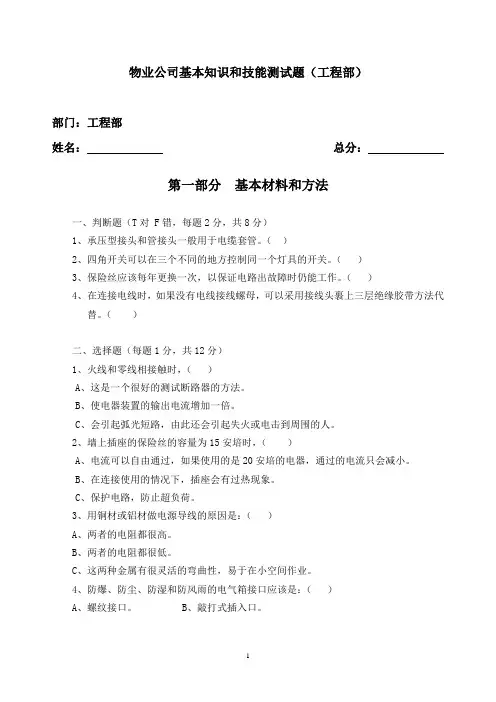 物业公司基本知识和技能测试题（工程部）

部门：工程部

姓名：____________　　　　　　　　　　　总分：____________

第一部分　基本材料和方法

一、判断题（T 对 F 错，每题 2 分，共 8 分）

1、承压型接头和管接头一般用于电缆套管。（　）

2、四角开关可以在三个不同的地方控制同一个灯具的开关。（　）

3、保险丝应该每年更换一次，以保证电路出故障时仍能工作。（　）

4、在连接电线时，如果没有电线接线螺母，可以采用接线头裹上三层绝缘胶带方法代替。（　）

二、选择题（每题 1 分，共 12 分）

1、火线和零线相接触时，（　）

A、这是一个很好的测试断路器的方法。

B、使电器装置的输出电流增加一倍。

C、会引起弧光短路，由此还会引起失火或电击到周围的人。

2、墙上插座的保险丝的容量为 15 安培时，（　）

A、电流可以自由通过，如果使用的是 20 安培的电器，通过的电流只会减小。

B、在连接使用的情况下，插座会有过热现象。

C、保护电路，防止超负荷。

3、用铜材或铝材做电源导线的原因是：（　）

A、两者的电阻都很高。

B、两者的电阻都很低。

C、这两种金属有很灵活的弯曲性，易于在小空间作业。

4、防爆、防尘、防湿和防风雨的电气箱接口应该是：（　）

A、螺纹接口。　　　B、敲打式插入口。

1